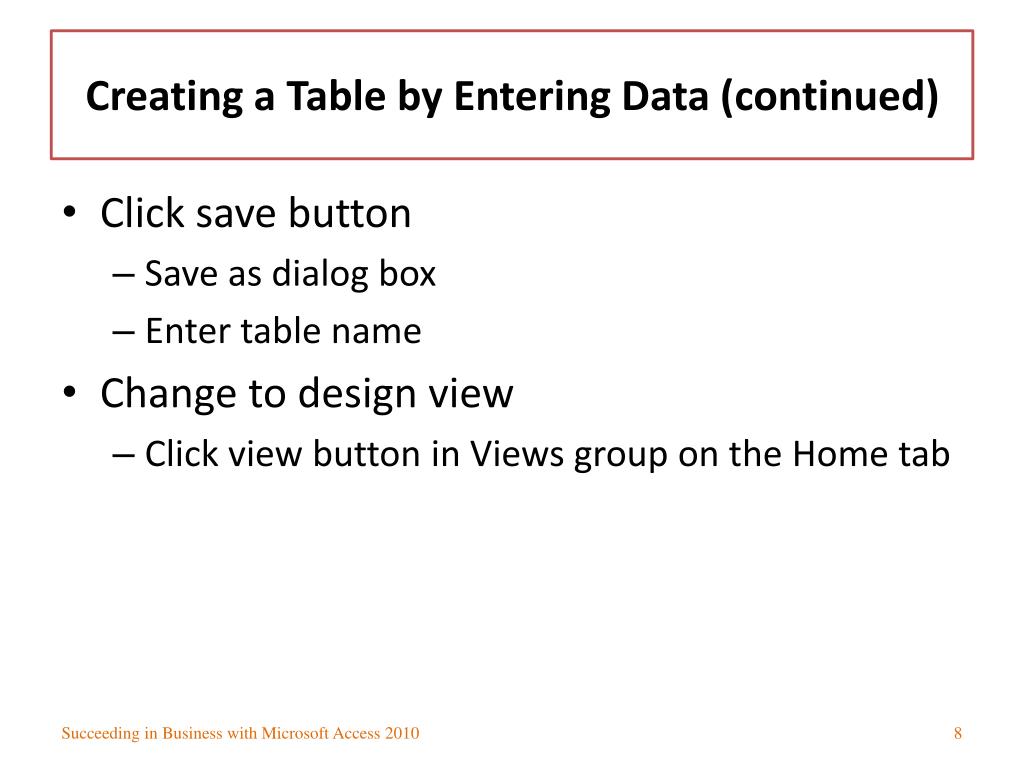 Creating a Table by Entering Data (continued)

• Click save button
– Save as dialog box
– Enter table name
• Change to design view
– Click view button in Views group on the Home tab

Succeeding in Business with Microsoft Access 2010

8